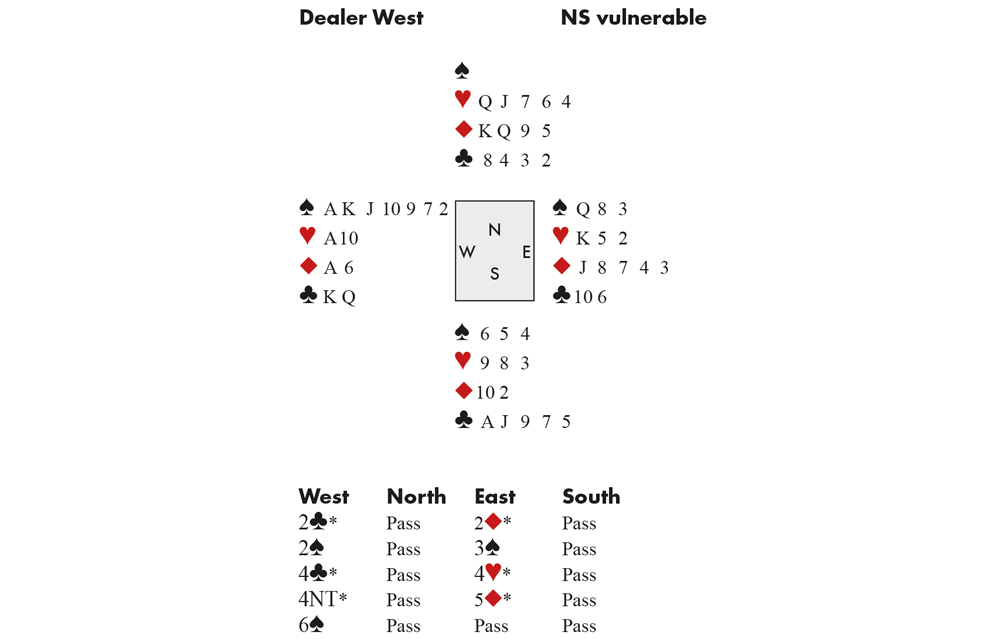 Dealer West NS vulnerable

♠
♥ Q J 7 6 4
♦ K Q 9 5
♣ 8 4 3 2

♠ A K J 10 9 7 2
♥ A 10
♦ A 6
♣ K Q

N
W E
S

♠ Q 8 3
♥ K 5 2
♦ J 8 7 4 3
♣ 10 6

♠ 6 5 4
♥ 9 8 3
♦ 10 2
♣ A J 9 7 5

| West | North | East | South |
|---|---|---|---|
| 2♣* | Pass | 2♦* | Pass |
| 2♠ | Pass | 3♠ | Pass |
| 4♣* | Pass | 4♥* | Pass |
| 4NT* | Pass | 5♦* | Pass |
| 6♠ | Pass | Pass | Pass |